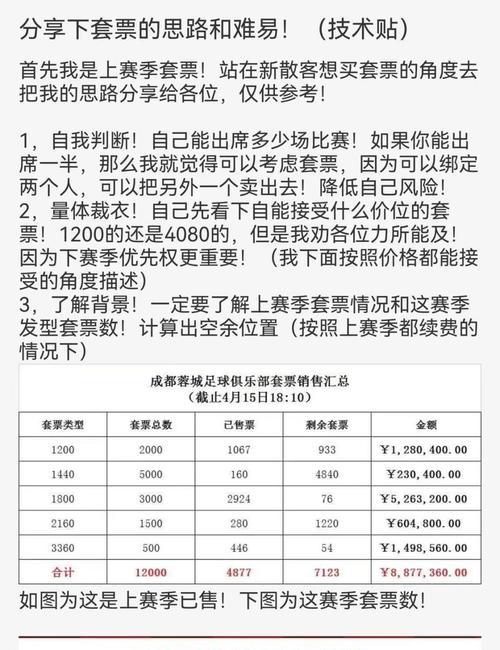 分享下套票的思路和难易！（技术贴）

首先我是上赛季套票！站在新散客想买套票的角度去把我的思路分享给各位，仅供参考！

1，自我判断！自己能出席多少场比赛！如果你能出席一半，那么我就觉得可以考虑套票，因为可以绑定两个人，可以把另外一个卖出去！降低自己风险！
2，量体裁衣！自己先看下自能接受什么价位的套票！1200的还是4080的，但是我劝各位力所能及！因为下赛季优先权更重要！（我下面按照价格都能接受的角度描述）
3，了解背景！一定要了解上赛季套票情况和这赛季发型套票数！计算出空余位置（按照上赛季都续费的情况下）

成都蓉城足球俱乐部套票销售汇总
（截止4月15日18:10）

| 套票类型 | 套票总数 | 已售票 | 剩余套票 | 金额 |
|---|---|---|---|---|
| 1200 | 2000 | 1067 | 933 | ￥1,280,400.00 |
| 1440 | 5000 | 160 | 4840 | ￥230,400.00 |
| 1800 | 3000 | 2924 | 76 | ￥5,263,200.00 |
| 2160 | 1500 | 280 | 1220 | ￥604,800.00 |
| 3360 | 500 | 446 | 54 | ￥1,498,560.00 |
| 合计 | 12000 | 4877 | 7123 | ￥8,877,360.00 |

如图为这是上赛季已售！下图为这赛季套票数！